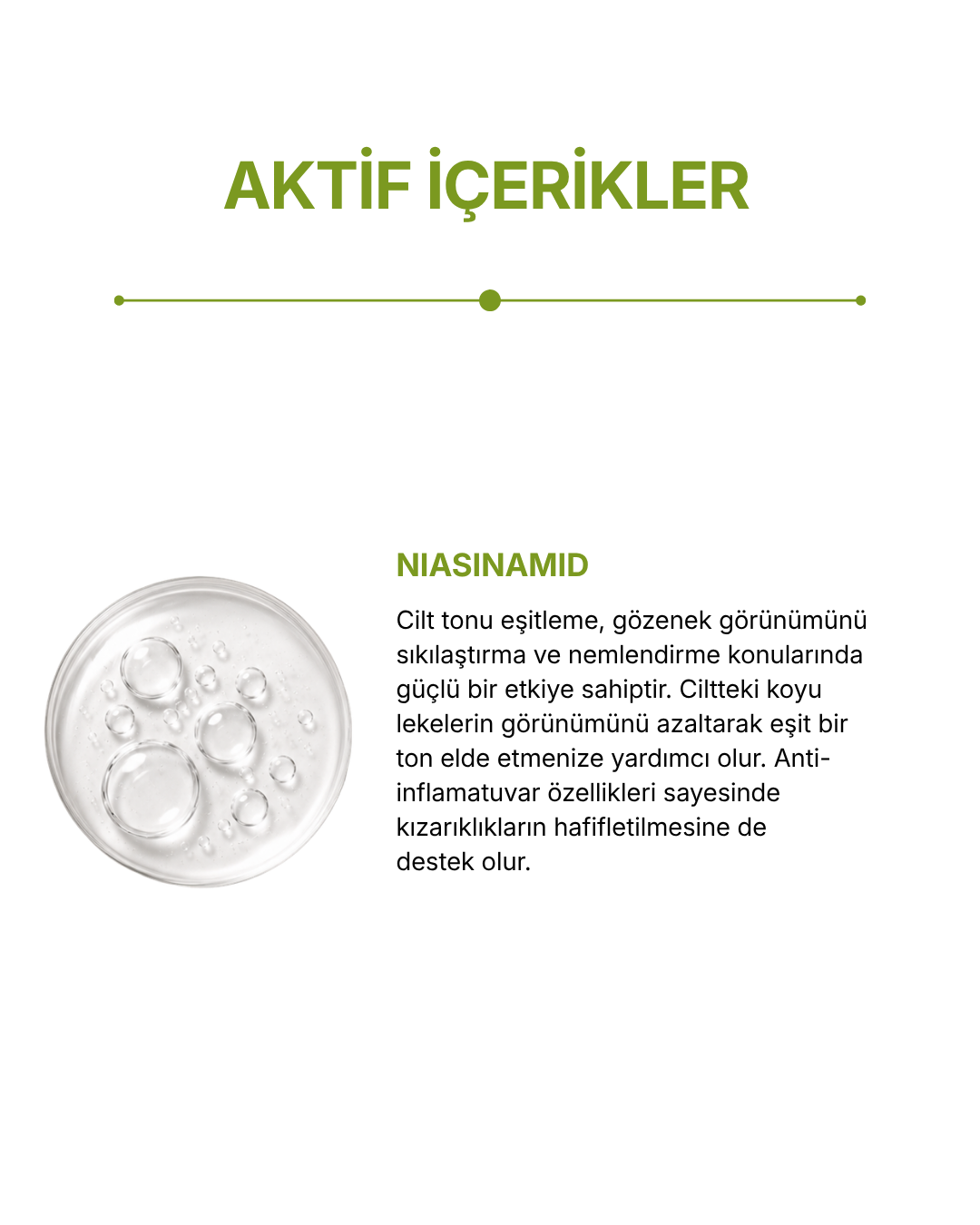 AKTİF İÇERİKLER

NIASINAMID

Cilt tonu eşitleme, gözenek görünümünü sıkılaştırma ve nemlendirme konularında güçlü bir etkiye sahiptir. Ciltteki koyu lekelerin görünümünü azaltarak eşit bir ton elde etmenize yardımcı olur. Anti-inflamatuvar özellikleri sayesinde kızarıklıkların hafifletilmesine de destek olur.